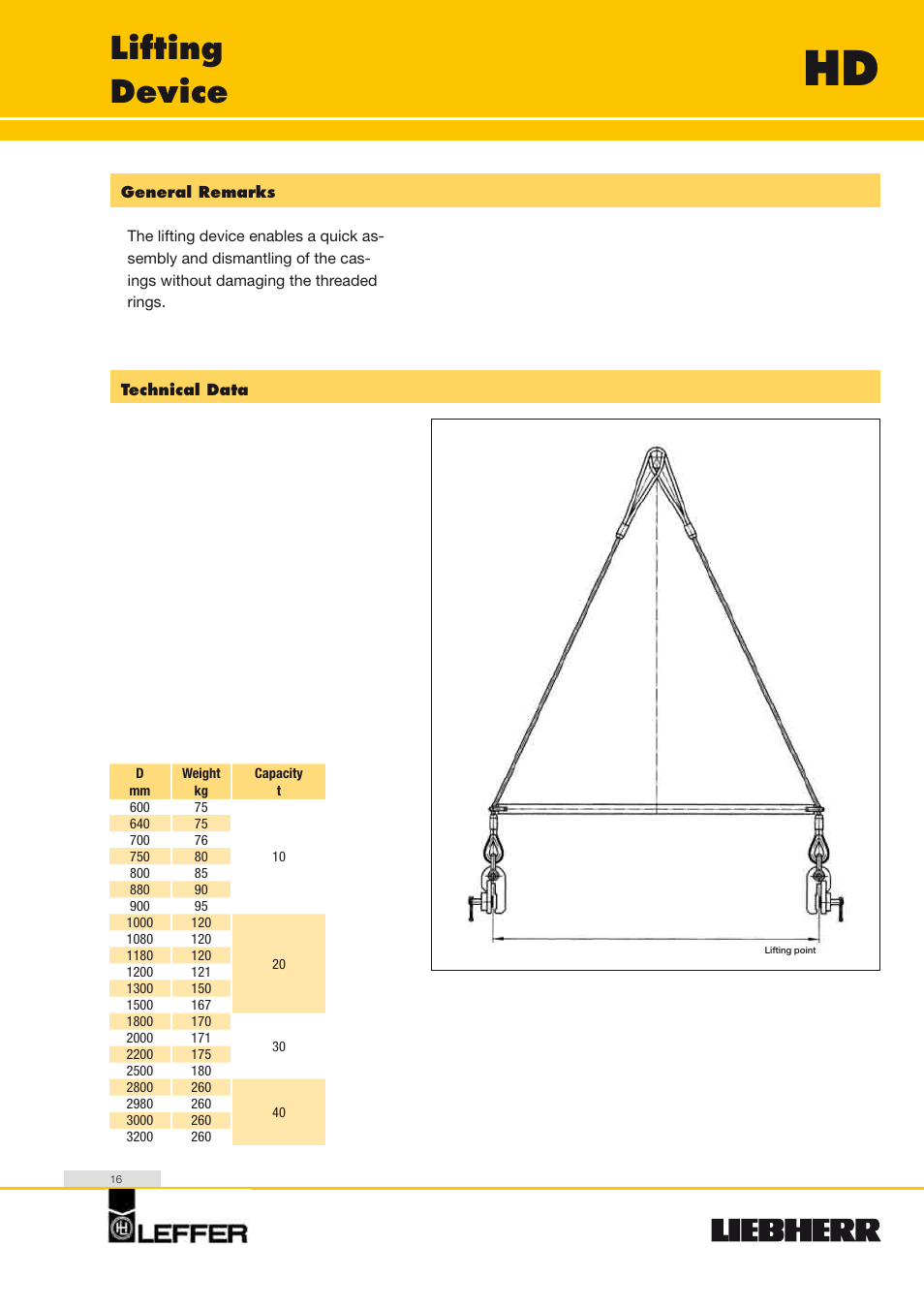 Lifting Device

HD

General Remarks

The lifting device enables a quick assembly and dismantling of the casings without damaging the threaded rings.

Technical Data

| D mm | Weight kg | Capacity t |
|---|---|---|
| 600 | 75 | 10 |
| 640 | 75 | |
| 700 | 76 | |
| 750 | 80 | |
| 800 | 85 | |
| 880 | 90 | |
| 900 | 95 | |
| 1000 | 120 | 20 |
| 1080 | 120 | |
| 1180 | 120 | |
| 1200 | 121 | |
| 1300 | 150 | |
| 1500 | 167 | |
| 1800 | 170 | 30 |
| 2000 | 171 | |
| 2200 | 175 | |
| 2500 | 180 | |
| 2800 | 260 | 40 |
| 2980 | 260 | |
| 3000 | 260 | |
| 3200 | 260 | |

Lifting point

16

LEFFER

LIEBHERR